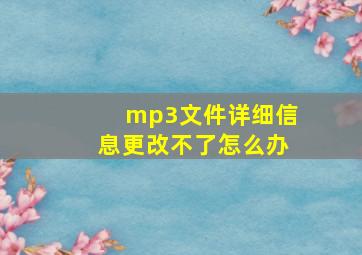 mp3文件详细信息更改不了怎么办